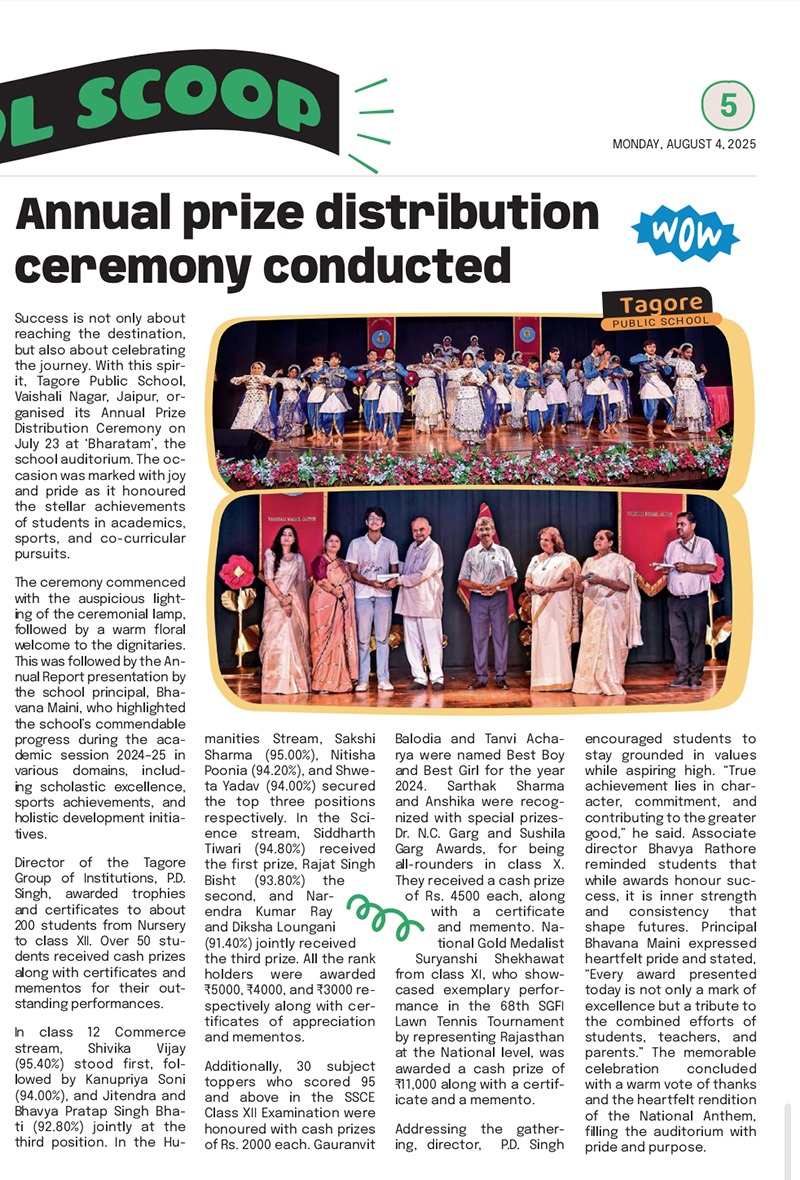 OL SCOOP

5

MONDAY, AUGUST 4, 2025

Annual prize distribution ceremony conducted

WOW

Tagore
PUBLIC SCHOOL

Success is not only about reaching the destination, but also about celebrating the journey. With this spirit, Tagore Public School, Vaishali Nagar, Jaipur, organised its Annual Prize Distribution Ceremony on July 23 at 'Bharatam', the school auditorium. The occasion was marked with joy and pride as it honoured the stellar achievements of students in academics, sports, and co-curricular pursuits.

The ceremony commenced with the auspicious lighting of the ceremonial lamp, followed by a warm floral welcome to the dignitaries. This was followed by the Annual Report presentation by the school principal, Bhavana Maini, who highlighted the school's commendable progress during the academic session 2024-25 in various domains, including scholastic excellence, sports achievements, and holistic development initiatives.

Director of the Tagore Group of Institutions, P.D. Singh, awarded trophies and certificates to about 200 students from Nursery to class XII. Over 50 students received cash prizes along with certificates and mementos for their outstanding performances.

In class 12 Commerce stream, Shivika Vijay (95.40%) stood first, followed by Kanupriya Soni (94.00%), and Jitendra and Bhavya Pratap Singh Bhati (92.80%) jointly at the third position. In the Humanities Stream, Sakshi Sharma (95.00%), Nitisha Poonia (94.20%), and Shweta Yadav (94.00%) secured the top three positions respectively. In the Science stream, Siddharth Tiwari (94.80%) received the first prize, Rajat Singh Bisht (93.80%) the second, and Narendra Kumar Ray and Diksha Loungani (91.40%) jointly received the third prize. All the rank holders were awarded ₹5000, ₹4000, and ₹3000 respectively along with certificates of appreciation and mementos.

Additionally, 30 subject toppers who scored 95 and above in the SSCE Class XII Examination were honoured with cash prizes of Rs. 2000 each. Gauranvit Balodia and Tanvi Acharya were named Best Boy and Best Girl for the year 2024. Sarthak Sharma and Anshika were recognized with special prizes-Dr. N.C. Garg and Sushila Garg Awards, for being all-rounders in class X. They received a cash prize of Rs. 4500 each, along with a certificate and memento. National Gold Medalist Suryanshi Shekhawat from class XI, who showcased exemplary performance in the 68th SGFI Lawn Tennis Tournament by representing Rajasthan at the National level, was awarded a cash prize of ₹11,000 along with a certificate and a memento.

Addressing the gathering, director, P.D. Singh encouraged students to stay grounded in values while aspiring high. "True achievement lies in character, commitment, and contributing to the greater good," he said. Associate director Bhavya Rathore reminded students that while awards honour success, it is inner strength and consistency that shape futures. Principal Bhavana Maini expressed heartfelt pride and stated, "Every award presented today is not only a mark of excellence but a tribute to the combined efforts of students, teachers, and parents." The memorable celebration concluded with a warm vote of thanks and the heartfelt rendition of the National Anthem, filling the auditorium with pride and purpose.